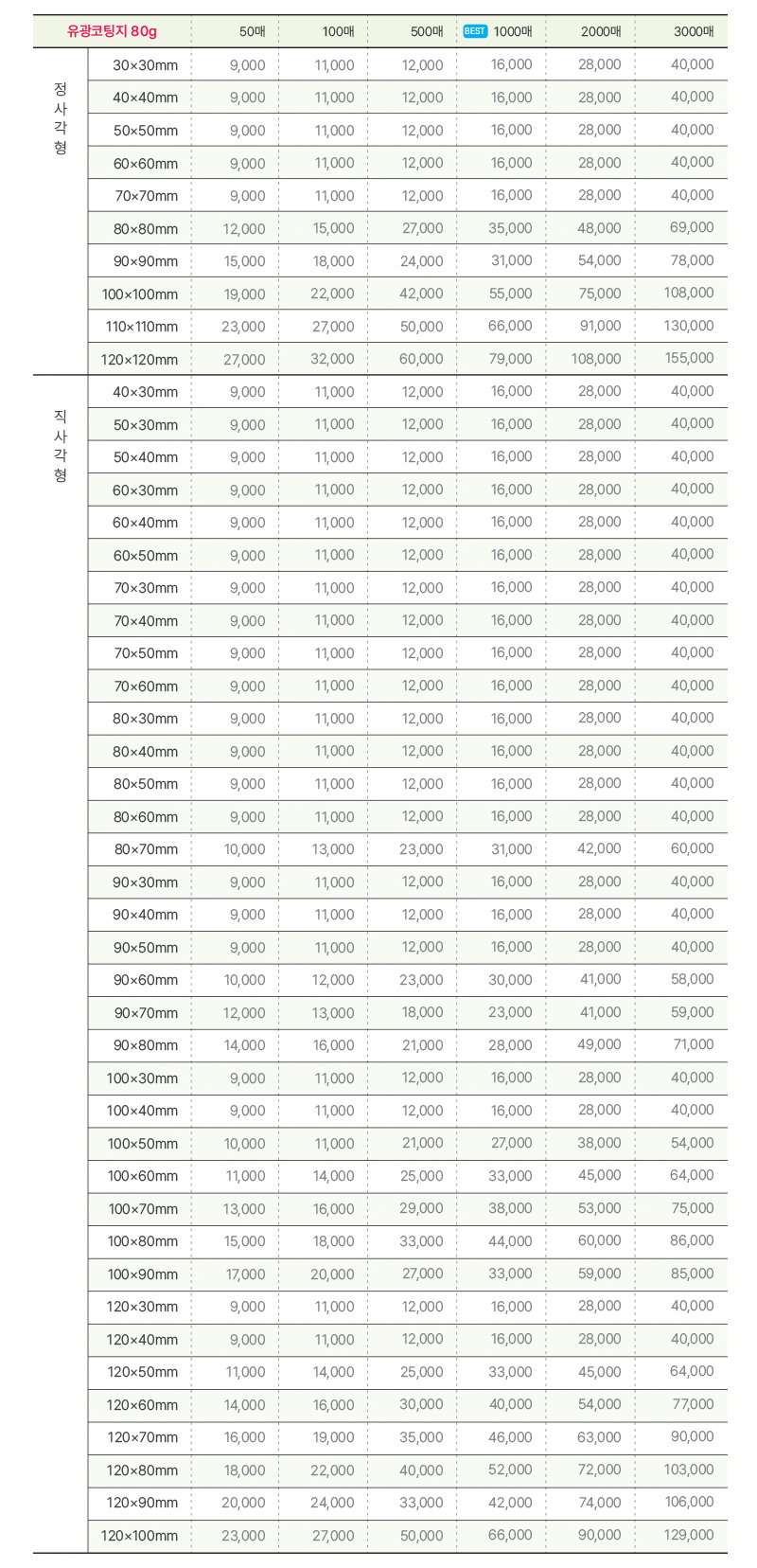 | 유광코팅지 80g | | 50매 | 100매 | 500매 | BEST 1000매 | 2000매 | 3000매 |
|---|---|---|---|---|---|---|---|
| 정사각형 | 30×30mm | 9,000 | 11,000 | 12,000 | 16,000 | 28,000 | 40,000 |
| | 40×40mm | 9,000 | 11,000 | 12,000 | 16,000 | 28,000 | 40,000 |
| | 50×50mm | 9,000 | 11,000 | 12,000 | 16,000 | 28,000 | 40,000 |
| | 60×60mm | 9,000 | 11,000 | 12,000 | 16,000 | 28,000 | 40,000 |
| | 70×70mm | 9,000 | 11,000 | 12,000 | 16,000 | 28,000 | 40,000 |
| | 80×80mm | 12,000 | 15,000 | 27,000 | 35,000 | 48,000 | 69,000 |
| | 90×90mm | 15,000 | 18,000 | 24,000 | 31,000 | 54,000 | 78,000 |
| | 100×100mm | 19,000 | 22,000 | 42,000 | 55,000 | 75,000 | 108,000 |
| | 110×110mm | 23,000 | 27,000 | 50,000 | 66,000 | 91,000 | 130,000 |
| | 120×120mm | 27,000 | 32,000 | 60,000 | 79,000 | 108,000 | 155,000 |
| 직사각형 | 40×30mm | 9,000 | 11,000 | 12,000 | 16,000 | 28,000 | 40,000 |
| | 50×30mm | 9,000 | 11,000 | 12,000 | 16,000 | 28,000 | 40,000 |
| | 50×40mm | 9,000 | 11,000 | 12,000 | 16,000 | 28,000 | 40,000 |
| | 60×30mm | 9,000 | 11,000 | 12,000 | 16,000 | 28,000 | 40,000 |
| | 60×40mm | 9,000 | 11,000 | 12,000 | 16,000 | 28,000 | 40,000 |
| | 60×50mm | 9,000 | 11,000 | 12,000 | 16,000 | 28,000 | 40,000 |
| | 70×30mm | 9,000 | 11,000 | 12,000 | 16,000 | 28,000 | 40,000 |
| | 70×40mm | 9,000 | 11,000 | 12,000 | 16,000 | 28,000 | 40,000 |
| | 70×50mm | 9,000 | 11,000 | 12,000 | 16,000 | 28,000 | 40,000 |
| | 70×60mm | 9,000 | 11,000 | 12,000 | 16,000 | 28,000 | 40,000 |
| | 80×30mm | 9,000 | 11,000 | 12,000 | 16,000 | 28,000 | 40,000 |
| | 80×40mm | 9,000 | 11,000 | 12,000 | 16,000 | 28,000 | 40,000 |
| | 80×50mm | 9,000 | 11,000 | 12,000 | 16,000 | 28,000 | 40,000 |
| | 80×60mm | 9,000 | 11,000 | 12,000 | 16,000 | 28,000 | 40,000 |
| | 80×70mm | 10,000 | 13,000 | 23,000 | 31,000 | 42,000 | 60,000 |
| | 90×30mm | 9,000 | 11,000 | 12,000 | 16,000 | 28,000 | 40,000 |
| | 90×40mm | 9,000 | 11,000 | 12,000 | 16,000 | 28,000 | 40,000 |
| | 90×50mm | 9,000 | 11,000 | 12,000 | 16,000 | 28,000 | 40,000 |
| | 90×60mm | 10,000 | 12,000 | 23,000 | 30,000 | 41,000 | 58,000 |
| | 90×70mm | 12,000 | 13,000 | 18,000 | 23,000 | 41,000 | 59,000 |
| | 90×80mm | 14,000 | 16,000 | 21,000 | 28,000 | 49,000 | 71,000 |
| | 100×30mm | 9,000 | 11,000 | 12,000 | 16,000 | 28,000 | 40,000 |
| | 100×40mm | 9,000 | 11,000 | 12,000 | 16,000 | 28,000 | 40,000 |
| | 100×50mm | 10,000 | 11,000 | 21,000 | 27,000 | 38,000 | 54,000 |
| | 100×60mm | 11,000 | 14,000 | 25,000 | 33,000 | 45,000 | 64,000 |
| | 100×70mm | 13,000 | 16,000 | 29,000 | 38,000 | 53,000 | 75,000 |
| | 100×80mm | 15,000 | 18,000 | 33,000 | 44,000 | 60,000 | 86,000 |
| | 100×90mm | 17,000 | 20,000 | 27,000 | 33,000 | 59,000 | 85,000 |
| | 120×30mm | 9,000 | 11,000 | 12,000 | 16,000 | 28,000 | 40,000 |
| | 120×40mm | 9,000 | 11,000 | 12,000 | 16,000 | 28,000 | 40,000 |
| | 120×50mm | 11,000 | 14,000 | 25,000 | 33,000 | 45,000 | 64,000 |
| | 120×60mm | 14,000 | 16,000 | 30,000 | 40,000 | 54,000 | 77,000 |
| | 120×70mm | 16,000 | 19,000 | 35,000 | 46,000 | 63,000 | 90,000 |
| | 120×80mm | 18,000 | 22,000 | 40,000 | 52,000 | 72,000 | 103,000 |
| | 120×90mm | 20,000 | 24,000 | 33,000 | 42,000 | 74,000 | 106,000 |
| | 120×100mm | 23,000 | 27,000 | 50,000 | 66,000 | 90,000 | 129,000 |